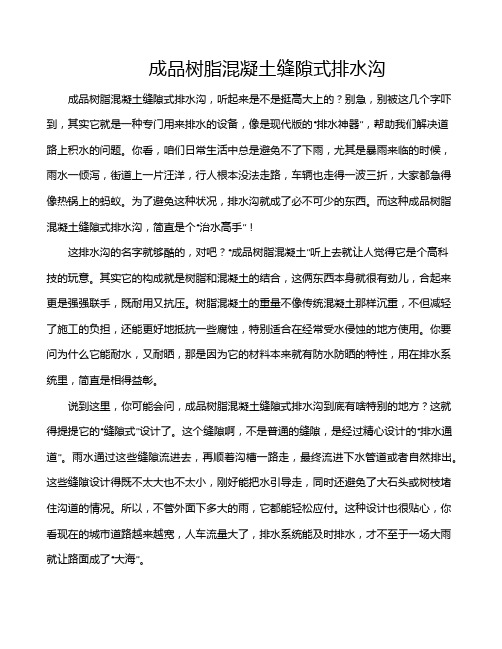 成品树脂混凝土缝隙式排水沟

成品树脂混凝土缝隙式排水沟，听起来是不是挺高大上的？别急，别被这几个字吓到，其实它就是一种专门用来排水的设备，像是现代版的“排水神器”，帮助我们解决道路上积水的问题。你看，咱们日常生活中总是避免不了下雨，尤其是暴雨来临的时候，雨水一倾泻，街道上一片汪洋，行人根本没法走路，车辆也走得一波三折，大家都急得像热锅上的蚂蚁。为了避免这种状况，排水沟就成了必不可少的东西。而这种成品树脂混凝土缝隙式排水沟，简直是个“治水高手”！

这排水沟的名字就够酷的，对吧？“成品树脂混凝土”听上去就让人觉得它是个高科技的玩意。其实它的构成就是树脂和混凝土的结合，这俩东西本身就很有劲儿，合起来更是强强联手，既耐用又抗压。树脂混凝土的重量不像传统混凝土那样沉重，不但减轻了施工的负担，还能更好地抵抗一些腐蚀，特别适合在经常受水侵蚀的地方使用。你要问为什么它能耐水，又耐晒，那是因为它的材料本来就有防水防晒的特性，用在排水系统里，简直是相得益彰。

说到这里，你可能会问，成品树脂混凝土缝隙式排水沟到底有啥特别的地方？这就得提提它的“缝隙式”设计了。这个缝隙啊，不是普通的缝隙，是经过精心设计的“排水通道”。雨水通过这些缝隙流进去，再顺着沟槽一路走，最终流进下水管道或者自然排出。这些缝隙设计得既不太大也不太小，刚好能把水引导走，同时还避免了大石头或树枝堵住沟道的情况。所以，不管外面下多大的雨，它都能轻松应付。这种设计也很贴心，你看现在的城市道路越来越宽，人车流量大了，排水系统能及时排水，才不至于一场大雨就让路面成了“大海”。